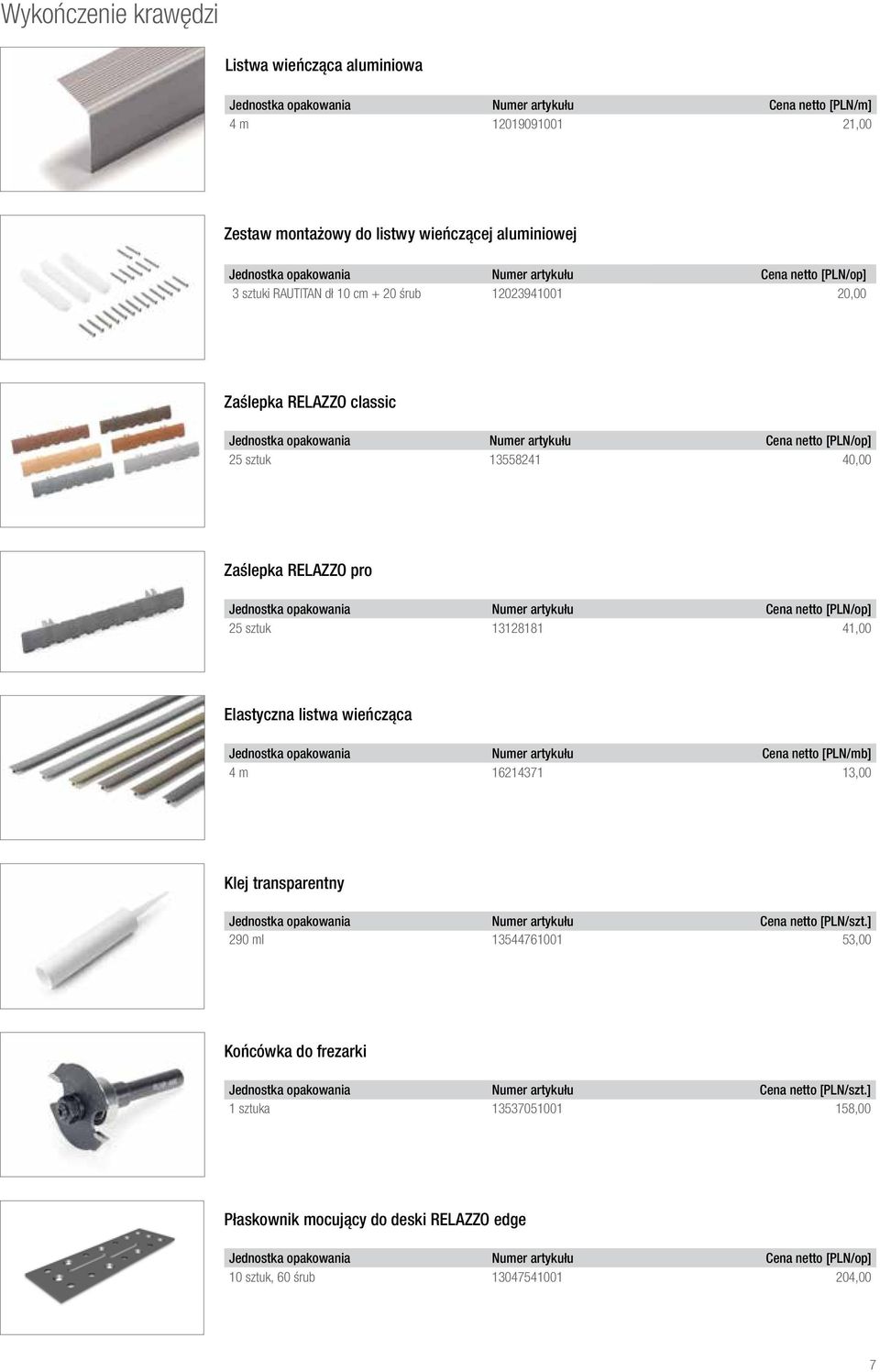 Wykończenie krawędzi

Listwa wieńcząca aluminiowa

| Jednostka opakowania | Numer artykułu | Cena netto [PLN/m] |
|---|---|---|
| 4 m | 12019091001 | 21,00 |

Zestaw montażowy do listwy wieńczącej aluminiowej

| Jednostka opakowania | Numer artykułu | Cena netto [PLN/op] |
|---|---|---|
| 3 sztuki RAUTITAN dł 10 cm + 20 śrub | 12023941001 | 20,00 |

Zaślepka RELAZZO classic

| Jednostka opakowania | Numer artykułu | Cena netto [PLN/op] |
|---|---|---|
| 25 sztuk | 13558241 | 40,00 |

Zaślepka RELAZZO pro

| Jednostka opakowania | Numer artykułu | Cena netto [PLN/op] |
|---|---|---|
| 25 sztuk | 13128181 | 41,00 |

Elastyczna listwa wieńcząca

| Jednostka opakowania | Numer artykułu | Cena netto [PLN/mb] |
|---|---|---|
| 4 m | 16214371 | 13,00 |

Klej transparentny

| Jednostka opakowania | Numer artykułu | Cena netto [PLN/szt.] |
|---|---|---|
| 290 ml | 13544761001 | 53,00 |

Końcówka do frezarki

| Jednostka opakowania | Numer artykułu | Cena netto [PLN/szt.] |
|---|---|---|
| 1 sztuka | 13537051001 | 158,00 |

Płaskownik mocujący do deski RELAZZO edge

| Jednostka opakowania | Numer artykułu | Cena netto [PLN/op] |
|---|---|---|
| 10 sztuk, 60 śrub | 13047541001 | 204,00 |

7